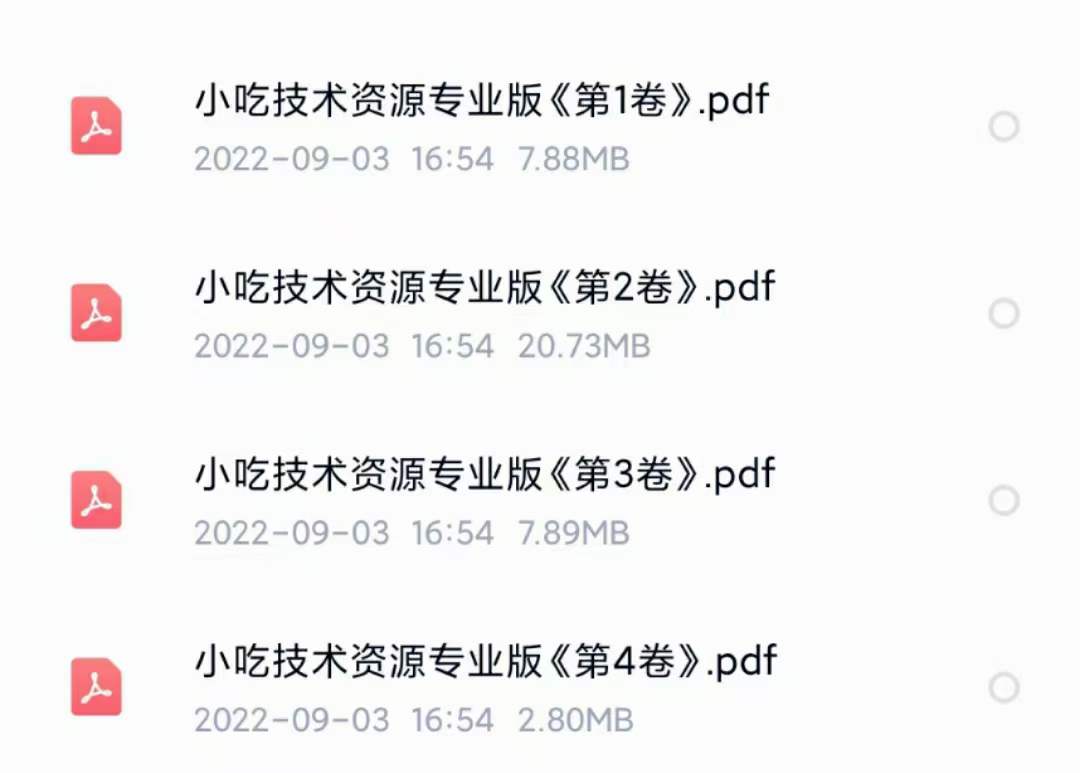 小吃技术资源专业版《第1卷》.pdf
2022-09-03 16:54 7.88MB

小吃技术资源专业版《第2卷》.pdf
2022-09-03 16:54 20.73MB

小吃技术资源专业版《第3卷》.pdf
2022-09-03 16:54 7.89MB

小吃技术资源专业版《第4卷》.pdf
2022-09-03 16:54 2.80MB